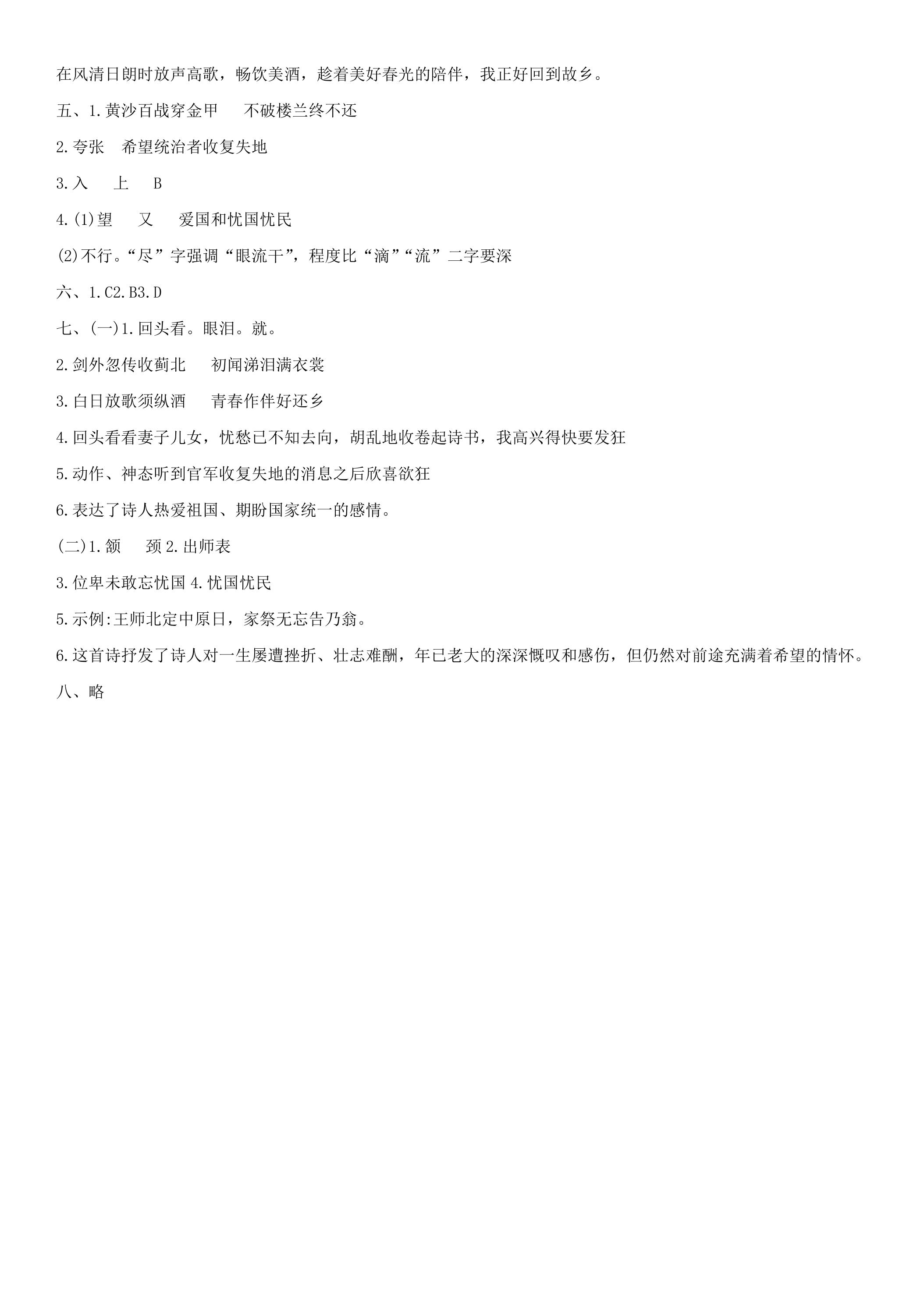 在风清日朗时放声高歌，畅饮美酒，趁着美好春光的陪伴，我正好回到故乡。

五、1.黄沙百战穿金甲　不破楼兰终不还

2.夸张　希望统治者收复失地

3.入　上　B

4.(1)望　又　爱国和忧国忧民

(2)不行。“尽”字强调“眼流干”，程度比“滴”“流”二字要深

六、1.C2.B3.D

七、(一)1.回头看。眼泪。就。

2.剑外忽传收蓟北　初闻涕泪满衣裳

3.白日放歌须纵酒　青春作伴好还乡

4.回头看看妻子儿女，忧愁已不知去向，胡乱地收卷起诗书，我高兴得快要发狂

5.动作、神态听到官军收复失地的消息之后欣喜欲狂

6.表达了诗人热爱祖国、期盼国家统一的感情。

(二)1.颔　颈 2.出师表

3.位卑未敢忘忧国 4.忧国忧民

5.示例:王师北定中原日，家祭无忘告乃翁。

6.这首诗抒发了诗人对一生屡遭挫折、壮志难酬，年已老大的深深慨叹和感伤，但仍然对前途充满着希望的情怀。

八、略